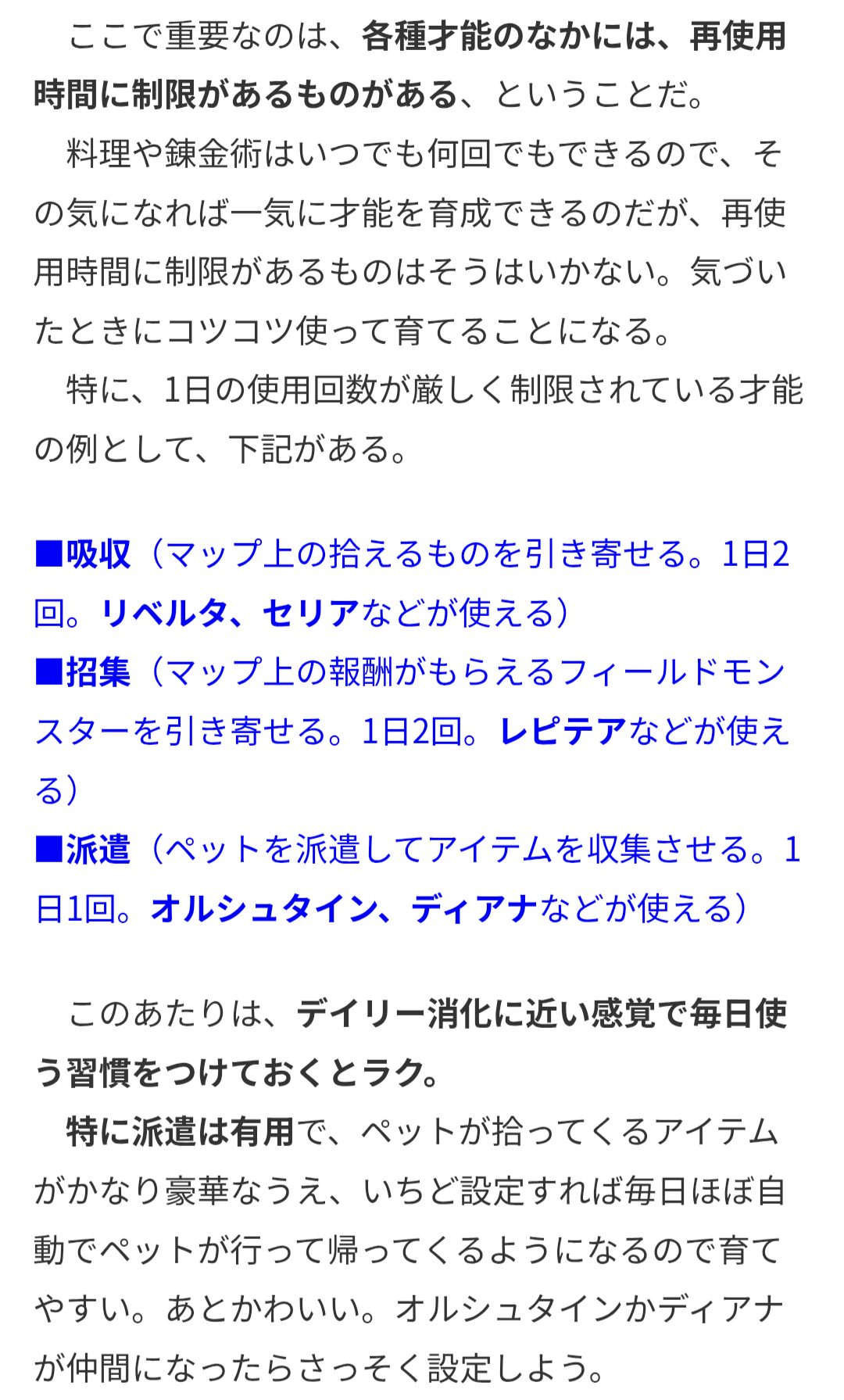 ここで重要なのは、各種才能のなかには、再使用時間に制限があるものがある、ということだ。

料理や錬金術はいつでも何回でもできるので、その気になれば一気に才能を育成できるのだが、再使用時間に制限があるものはそうはいかない。気づいたときにコツコツ使って育てることになる。

特に、1日の使用回数が厳しく制限されている才能の例として、下記がある。

■吸収（マップ上の拾えるものを引き寄せる。1日2回。リベルタ、セリアなどが使える）
■招集（マップ上の報酬がもらえるフィールドモンスターを引き寄せる。1日2回。レピテアなどが使える）
■派遣（ペットを派遣してアイテムを収集させる。1日1回。オルシュタイン、ディアナなどが使える）

このあたりは、デイリー消化に近い感覚で毎日使う習慣をつけておくとラク。

特に派遣は有用で、ペットが拾ってくるアイテムがかなり豪華なうえ、いちど設定すれば毎日ほぼ自動でペットが行って帰ってくるようになるので育てやすい。あとかわいい。オルシュタインかディアナが仲間になったらさっそく設定しよう。